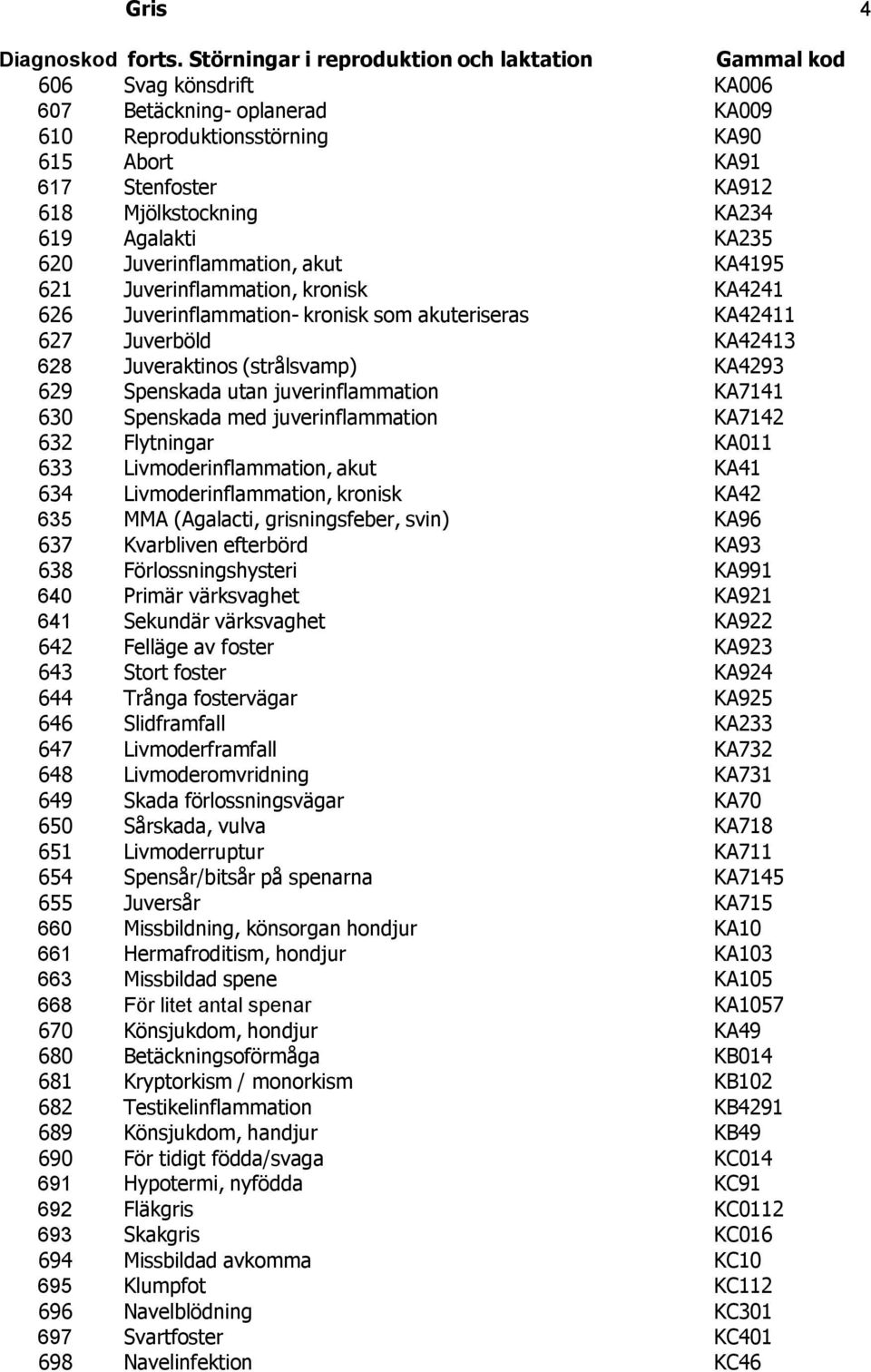 Gris 4

| Diagnoskod | forts. Störningar i reproduktion och laktation | Gammal kod |
|---|---|---|
| 606 | Svag könsdrift | KA006 |
| 607 | Betäckning- oplanerad | KA009 |
| 610 | Reproduktionsstörning | KA90 |
| 615 | Abort | KA91 |
| 617 | Stenfoster | KA912 |
| 618 | Mjölkstockning | KA234 |
| 619 | Agalakti | KA235 |
| 620 | Juverinflammation, akut | KA4195 |
| 621 | Juverinflammation, kronisk | KA4241 |
| 626 | Juverinflammation- kronisk som akuteriseras | KA42411 |
| 627 | Juverböld | KA42413 |
| 628 | Juveraktinos (strålsvamp) | KA4293 |
| 629 | Spenskada utan juverinflammation | KA7141 |
| 630 | Spenskada med juverinflammation | KA7142 |
| 632 | Flytningar | KA011 |
| 633 | Livmoderinflammation, akut | KA41 |
| 634 | Livmoderinflammation, kronisk | KA42 |
| 635 | MMA (Agalacti, grisningsfeber, svin) | KA96 |
| 637 | Kvarbliven efterbörd | KA93 |
| 638 | Förlossningshysteri | KA991 |
| 640 | Primär värksvaghet | KA921 |
| 641 | Sekundär värksvaghet | KA922 |
| 642 | Felläge av foster | KA923 |
| 643 | Stort foster | KA924 |
| 644 | Trånga fostervägar | KA925 |
| 646 | Slidframfall | KA233 |
| 647 | Livmoderframfall | KA732 |
| 648 | Livmoderomvridning | KA731 |
| 649 | Skada förlossningsvägar | KA70 |
| 650 | Sårskada, vulva | KA718 |
| 651 | Livmoderruptur | KA711 |
| 654 | Spensår/bitsår på spenarna | KA7145 |
| 655 | Juversår | KA715 |
| 660 | Missbildning, könsorgan hondjur | KA10 |
| 661 | Hermafroditism, hondjur | KA103 |
| 663 | Missbildad spene | KA105 |
| 668 | För litet antal spenar | KA1057 |
| 670 | Könsjukdom, hondjur | KA49 |
| 680 | Betäckningsoförmåga | KB014 |
| 681 | Kryptorkism / monorkism | KB102 |
| 682 | Testikelinflammation | KB4291 |
| 689 | Könsjukdom, handjur | KB49 |
| 690 | För tidigt födda/svaga | KC014 |
| 691 | Hypotermi, nyfödda | KC91 |
| 692 | Fläkgris | KC0112 |
| 693 | Skakgris | KC016 |
| 694 | Missbildad avkomma | KC10 |
| 695 | Klumpfot | KC112 |
| 696 | Navelblödning | KC301 |
| 697 | Svartfoster | KC401 |
| 698 | Navelinfektion | KC46 |